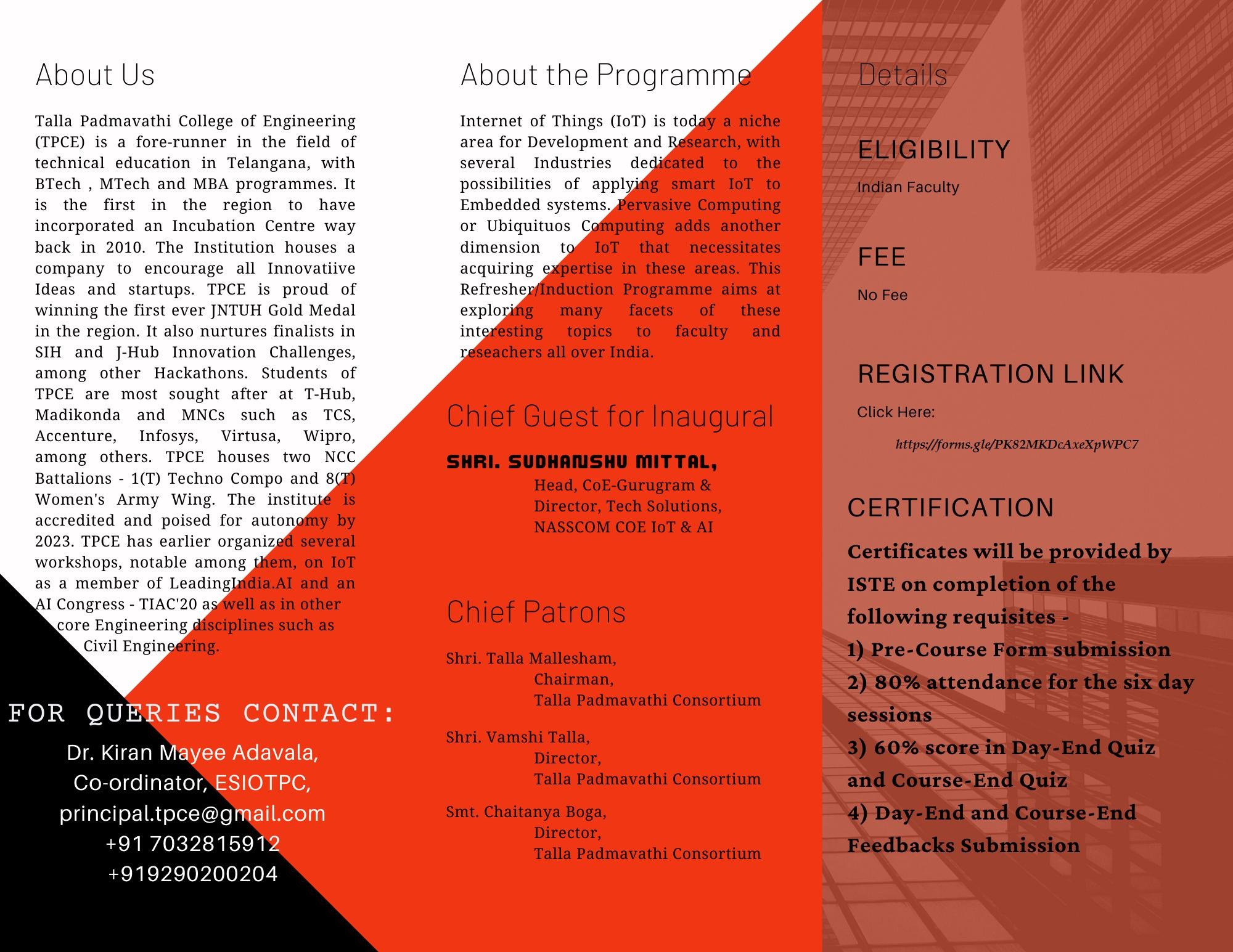 About Us

Talla Padmavathi College of Engineering (TPCE) is a fore-runner in the field of technical education in Telangana, with BTech , MTech and MBA programmes. It is the first in the region to have incorporated an Incubation Centre way back in 2010. The Institution houses a company to encourage all Innovatiive Ideas and startups. TPCE is proud of winning the first ever JNTUH Gold Medal in the region. It also nurtures finalists in SIH and J-Hub Innovation Challenges, among other Hackathons. Students of TPCE are most sought after at T-Hub, Madikonda and MNCs such as TCS, Accenture, Infosys, Virtusa, Wipro, among others. TPCE houses two NCC Battalions - 1(T) Techno Compo and 8(T) Women's Army Wing. The institute is accredited and poised for autonomy by 2023. TPCE has earlier organized several workshops, notable among them, on IoT as a member of LeadingIndia.AI and an AI Congress - TIAC'20 as well as in other core Engineering disciplines such as Civil Engineering.

FOR QUERIES CONTACT:
Dr. Kiran Mayee Adavala,
Co-ordinator, ESIOTPC,
principal.tpce@gmail.com
+91 7032815912
+919290200204

About the Programme

Internet of Things (IoT) is today a niche area for Development and Research, with several Industries dedicated to the possibilities of applying smart IoT to Embedded systems. Pervasive Computing or Ubiquituos Computing adds another dimension to IoT that necessitates acquiring expertise in these areas. This Refresher/Induction Programme aims at exploring many facets of these interesting topics to faculty and reseachers all over India.

Chief Guest for Inaugural

SHRI. SUDHANSHU MITTAL,
Head, CoE-Gurugram &
Director, Tech Solutions,
NASSCOM COE IoT & AI

Chief Patrons

Shri. Talla Mallesham,
Chairman,
Talla Padmavathi Consortium

Shri. Vamshi Talla,
Director,
Talla Padmavathi Consortium

Smt. Chaitanya Boga,
Director,
Talla Padmavathi Consortium

Details

ELIGIBILITY
Indian Faculty

FEE
No Fee

REGISTRATION LINK
Click Here:
https://forms.gle/PK82MKDcAxeXpWPC7

CERTIFICATION
Certificates will be provided by ISTE on completion of the following requisites -
1) Pre-Course Form submission
2) 80% attendance for the six day sessions
3) 60% score in Day-End Quiz and Course-End Quiz
4) Day-End and Course-End Feedbacks Submission